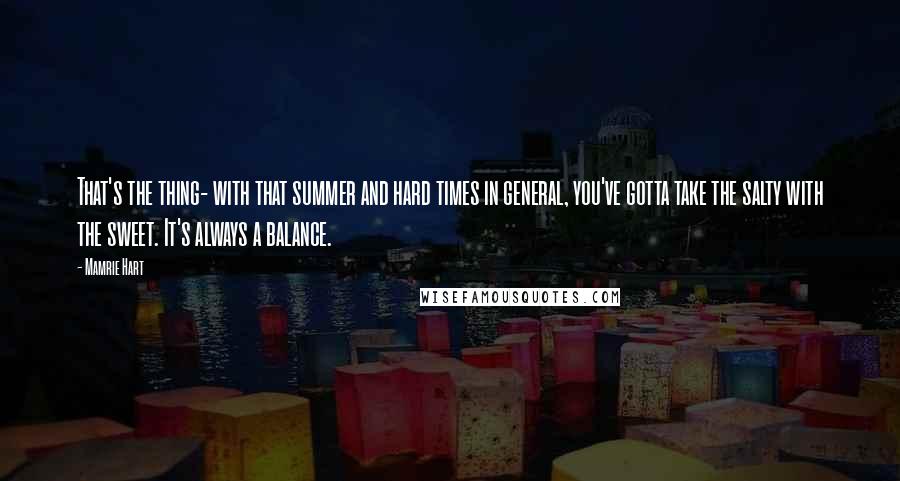 That's the thing- with that summer and hard times in general, you've gotta take the salty with the sweet. It's always a balance.

- Mamrie Hart

WISEFAMOUSQUOTES.COM